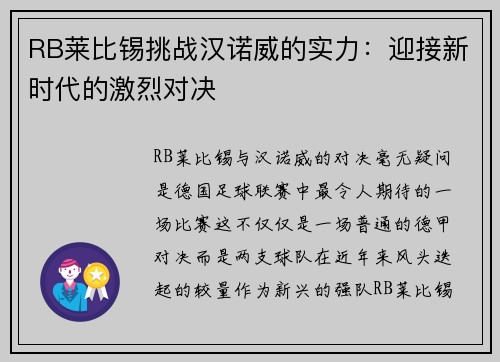 RB莱比锡挑战汉诺威的实力：迎接新时代的激烈对决

RB莱比锡与汉诺威的对决毫无疑问是德国足球联赛中最令人期待的一场比赛这不仅仅是一场普通的德甲对决而是两支球队在近年来风头迭起的较量作为新兴的强队RB莱比锡